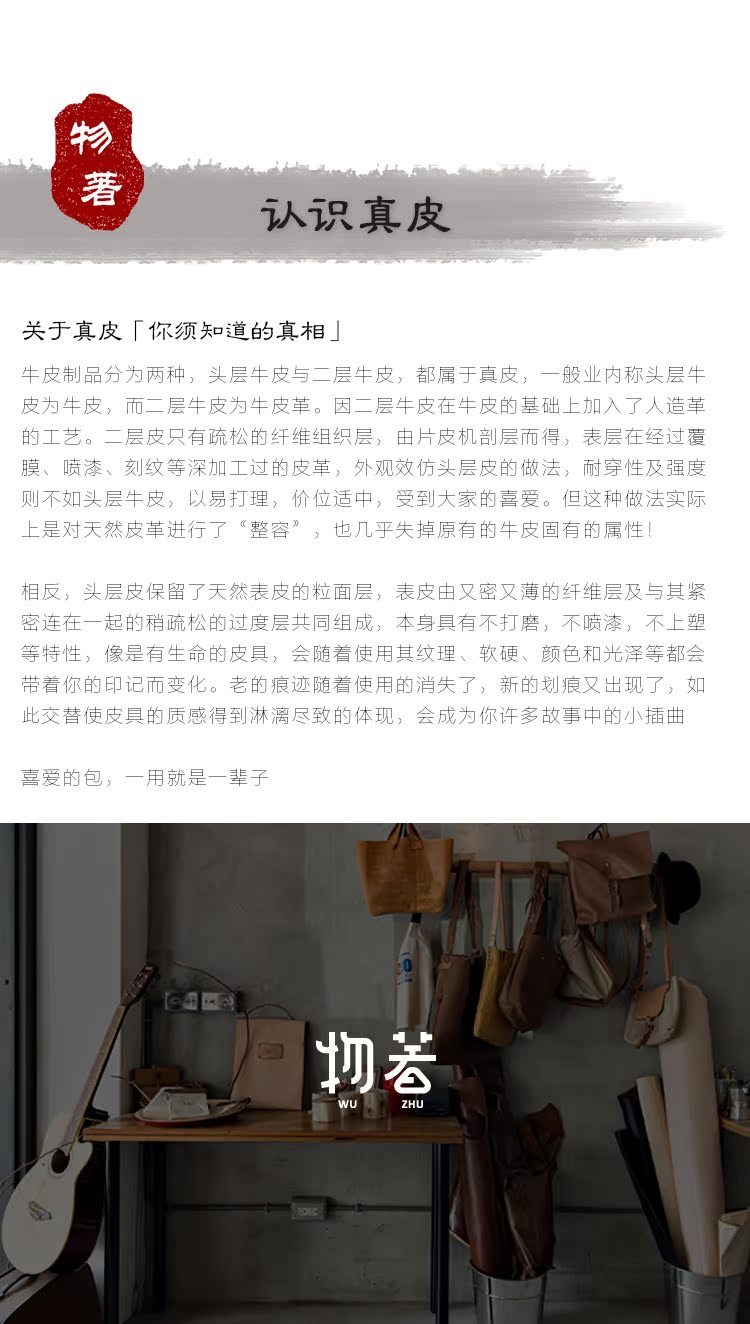 物著

认识真皮

关于真皮「你须知道的真相」

牛皮制品分为两种，头层牛皮与二层牛皮，都属于真皮，一般业内称头层牛皮为牛皮，而二层牛皮为牛皮革。因二层牛皮在牛皮的基础上加入了人造革的工艺。二层皮只有疏松的纤维组织层，由片皮机剖层而得，表层在经过覆膜、喷漆、刻纹等深加工过的皮革，外观效仿头层皮的做法，耐穿性及强度则不如头层牛皮，以易打理，价位适中，受到大家的喜爱。但这种做法实际上是对天然皮革进行了“整容”，也几乎失掉原有的牛皮固有的属性！

相反，头层皮保留了天然表皮的粒面层，表皮由又密又薄的纤维层及与其紧密连在一起的稍疏松的过度层共同组成，本身具有不打磨，不喷漆，不上塑等特性，像是有生命的皮具，会随着使用其纹理、软硬、颜色和光泽等都会带着你的印记而变化。老的痕迹随着使用的消失了，新的划痕又出现了，如此交替使皮具的质感得到淋漓尽致的体现，会成为你许多故事中的小插曲

喜爱的包，一用就是一辈子

物著
WU ZHU